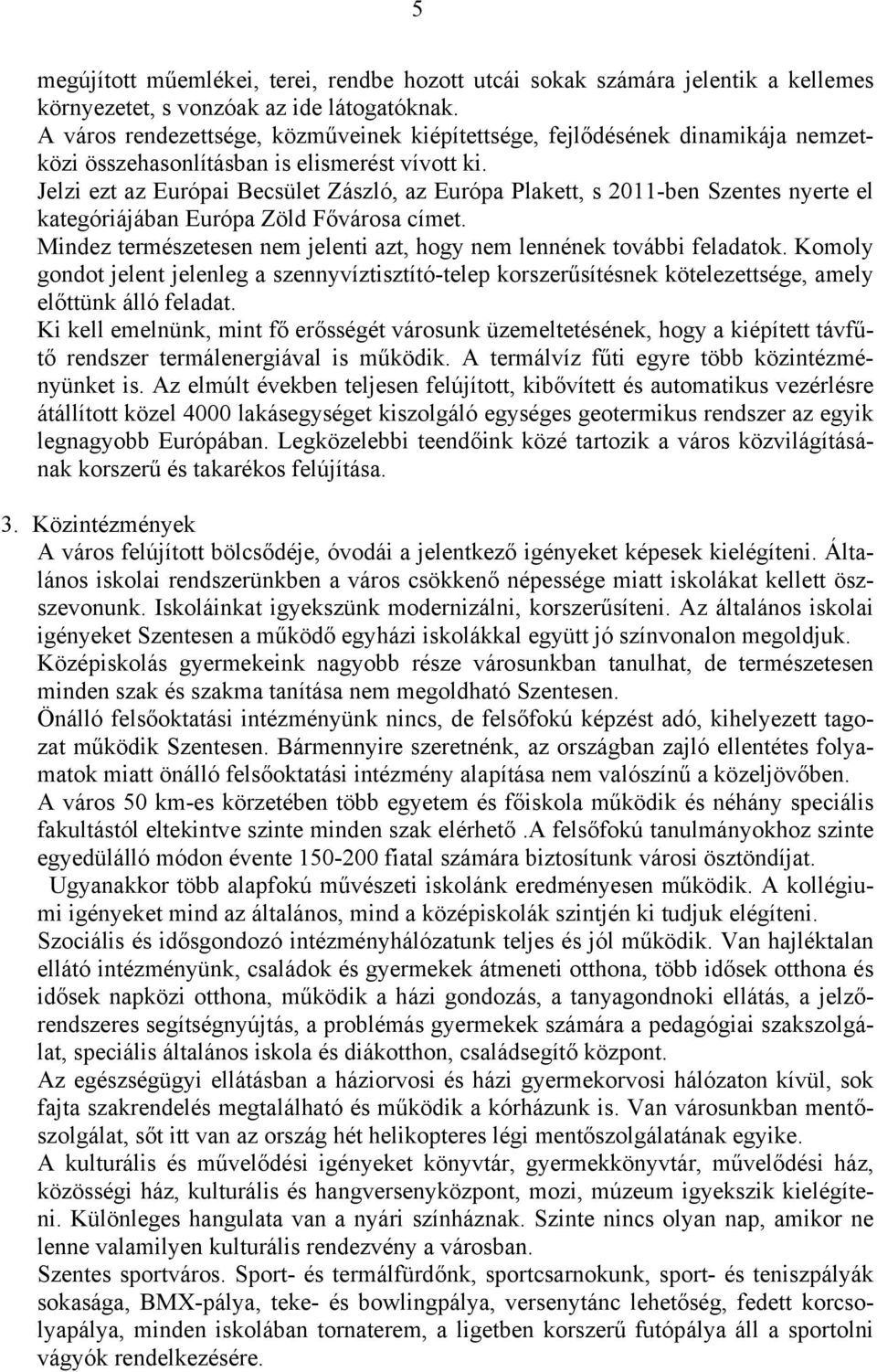 5

megújított műemlékei, terei, rendbe hozott utcái sokak számára jelentik a kellemes környezetet, s vonzóak az ide látogatóknak.
A város rendezettsége, közműveinek kiépítettsége, fejlődésének dinamikája nemzetközi összehasonlításban is elismerést vívott ki.
Jelzi ezt az Európai Becsület Zászló, az Európa Plakett, s 2011-ben Szentes nyerte el kategóriájában Európa Zöld Fővárosa címet.
Mindez természetesen nem jelenti azt, hogy nem lennének további feladatok. Komoly gondot jelent jelenleg a szennyvíztisztító-telep korszerűsítésnek kötelezettsége, amely előttünk álló feladat.
Ki kell emelnünk, mint fő erősségét városunk üzemeltetésének, hogy a kiépített távfűtő rendszer termálenergiával is működik. A termálvíz fűti egyre több közintézményünket is. Az elmúlt években teljesen felújított, kibővített és automatikus vezérlésre átállított közel 4000 lakásegységet kiszolgáló egységes geotermikus rendszer az egyik legnagyobb Európában. Legközelebbi teendőink közé tartozik a város közvilágításának korszerű és takarékos felújítása.

3. Közintézmények
A város felújított bölcsődéje, óvodái a jelentkező igényeket képesek kielégíteni. Általános iskolai rendszerünkben a város csökkenő népessége miatt iskolákat kellett összevonunk. Iskoláinkat igyekszünk modernizálni, korszerűsíteni. Az általános iskolai igényeket Szentesen a működő egyházi iskolákkal együtt jó színvonalon megoldjuk.
Középiskolás gyermekeink nagyobb része városunkban tanulhat, de természetesen minden szak és szakma tanítása nem megoldható Szentesen.
Önálló felsőoktatási intézményünk nincs, de felsőfokú képzést adó, kihelyezett tagozat működik Szentesen. Bármennyire szeretnénk, az országban zajló ellentétes folyamatok miatt önálló felsőoktatási intézmény alapítása nem valószínű a közeljövőben.
A város 50 km-es körzetében több egyetem és főiskola működik és néhány speciális fakultástól eltekintve szinte minden szak elérhető .A felsőfokú tanulmányokhoz szinte egyedülálló módon évente 150-200 fiatal számára biztosítunk városi ösztöndíjat.
Ugyanakkor több alapfokú művészeti iskolánk eredményesen működik. A kollégiumi igényeket mind az általános, mind a középiskolák szintjén ki tudjuk elégíteni.
Szociális és idősgondozó intézményhálózatunk teljes és jól működik. Van hajléktalan ellátó intézményünk, családok és gyermekek átmeneti otthona, több idősek otthona és idősek napközi otthona, működik a házi gondozás, a tanyagondnoki ellátás, a jelzőrendszeres segítségnyújtás, a problémás gyermekek számára a pedagógiai szakszolgálat, speciális általános iskola és diákotthon, családsegítő központ.
Az egészségügyi ellátásban a háziorvosi és házi gyermekorvosi hálózaton kívül, sok fajta szakrendelés megtalálható és működik a kórházunk is. Van városunkban mentőszolgálat, sőt itt van az ország hét helikopteres légi mentőszolgálatának egyike.
A kulturális és művelődési igényeket könyvtár, gyermekkönyvtár, művelődési ház, közösségi ház, kulturális és hangversenyközpont, mozi, múzeum igyekszik kielégíteni. Különleges hangulata van a nyári színháznak. Szinte nincs olyan nap, amikor ne lenne valamilyen kulturális rendezvény a városban.
Szentes sportváros. Sport- és termálfürdőnk, sportcsarnokunk, sport- és teniszpályák sokasága, BMX-pálya, teke- és bowlingpálya, versenytánc lehetőség, fedett korcsolyapálya, minden iskolában tornaterem, a ligetben korszerű futópálya áll a sportolni vágyók rendelkezésére.